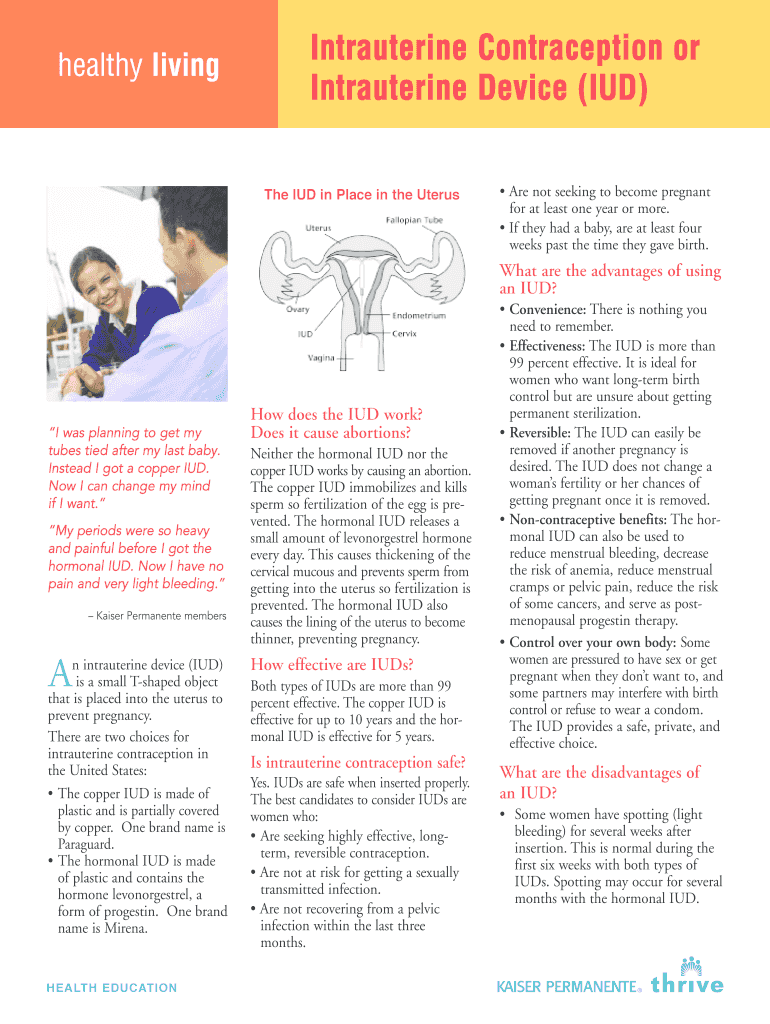 healthy living

Intrauterine Contraception or Intrauterine Device (IUD)

"I was planning to get my tubes tied after my last baby. Instead I got a copper IUD. Now I can change my mind if I want."

"My periods were so heavy and painful before I got the hormonal IUD. Now I have no pain and very light bleeding."

– Kaiser Permanente members

An intrauterine device (IUD) is a small T-shaped object that is placed into the uterus to prevent pregnancy.

There are two choices for intrauterine contraception in the United States:

• The copper IUD is made of plastic and is partially covered by copper. One brand name is Paraguard.
• The hormonal IUD is made of plastic and contains the hormone levonorgestrel, a form of progestin. One brand name is Mirena.

The IUD in Place in the Uterus

Uterus
Fallopian Tube
Ovary
Endometrium
IUD
Cervix
Vagina

How does the IUD work? Does it cause abortions?

Neither the hormonal IUD nor the copper IUD works by causing an abortion. The copper IUD immobilizes and kills sperm so fertilization of the egg is prevented. The hormonal IUD releases a small amount of levonorgestrel hormone every day. This causes thickening of the cervical mucous and prevents sperm from getting into the uterus so fertilization is prevented. The hormonal IUD also causes the lining of the uterus to become thinner, preventing pregnancy.

How effective are IUDs?

Both types of IUDs are more than 99 percent effective. The copper IUD is effective for up to 10 years and the hormonal IUD is effective for 5 years.

Is intrauterine contraception safe?

Yes. IUDs are safe when inserted properly. The best candidates to consider IUDs are women who:

• Are seeking highly effective, long-term, reversible contraception.
• Are not at risk for getting a sexually transmitted infection.
• Are not recovering from a pelvic infection within the last three months.
• Are not seeking to become pregnant for at least one year or more.
• If they had a baby, are at least four weeks past the time they gave birth.

What are the advantages of using an IUD?

• Convenience: There is nothing you need to remember.
• Effectiveness: The IUD is more than 99 percent effective. It is ideal for women who want long-term birth control but are unsure about getting permanent sterilization.
• Reversible: The IUD can easily be removed if another pregnancy is desired. The IUD does not change a woman's fertility or her chances of getting pregnant once it is removed.
• Non-contraceptive benefits: The hormonal IUD can also be used to reduce menstrual bleeding, decrease the risk of anemia, reduce menstrual cramps or pelvic pain, reduce the risk of some cancers, and serve as post-menopausal progestin therapy.
• Control over your own body: Some women are pressured to have sex or get pregnant when they don't want to, and some partners may interfere with birth control or refuse to wear a condom. The IUD provides a safe, private, and effective choice.

What are the disadvantages of an IUD?

• Some women have spotting (light bleeding) for several weeks after insertion. This is normal during the first six weeks with both types of IUDs. Spotting may occur for several months with the hormonal IUD.

HEALTH EDUCATION

KAISER PERMANENTE® thrive